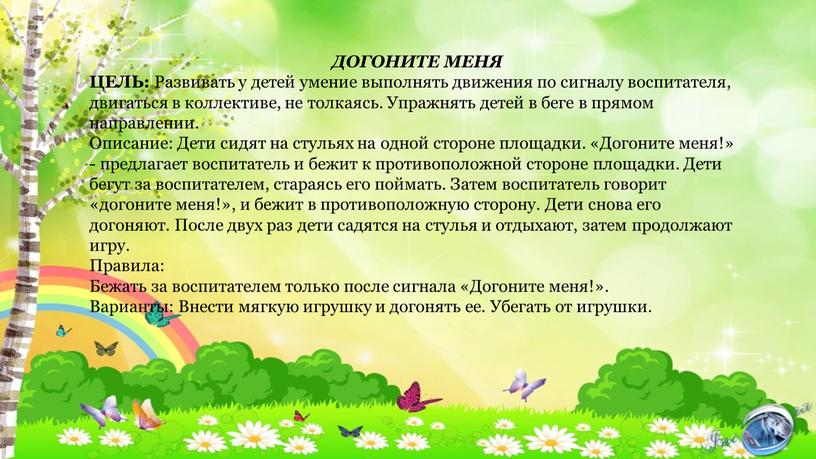 ДОГОНИТЕ МЕНЯ

ЦЕЛЬ: Развивать у детей умение выполнять движения по сигналу воспитателя, двигаться в коллективе, не толкаясь. Упражнять детей в беге в прямом направлении.

Описание: Дети сидят на стульях на одной стороне площадки. «Догоните меня!» - предлагает воспитатель и бежит к противоположной стороне площадки. Дети бегут за воспитателем, стараясь его поймать. Затем воспитатель говорит «догоните меня!», и бежит в противоположную сторону. Дети снова его догоняют. После двух раз дети садятся на стулья и отдыхают, затем продолжают игру.

Правила:

Бежать за воспитателем только после сигнала «Догоните меня!».

Варианты: Внести мягкую игрушку и догонять ее. Убегать от игрушки.